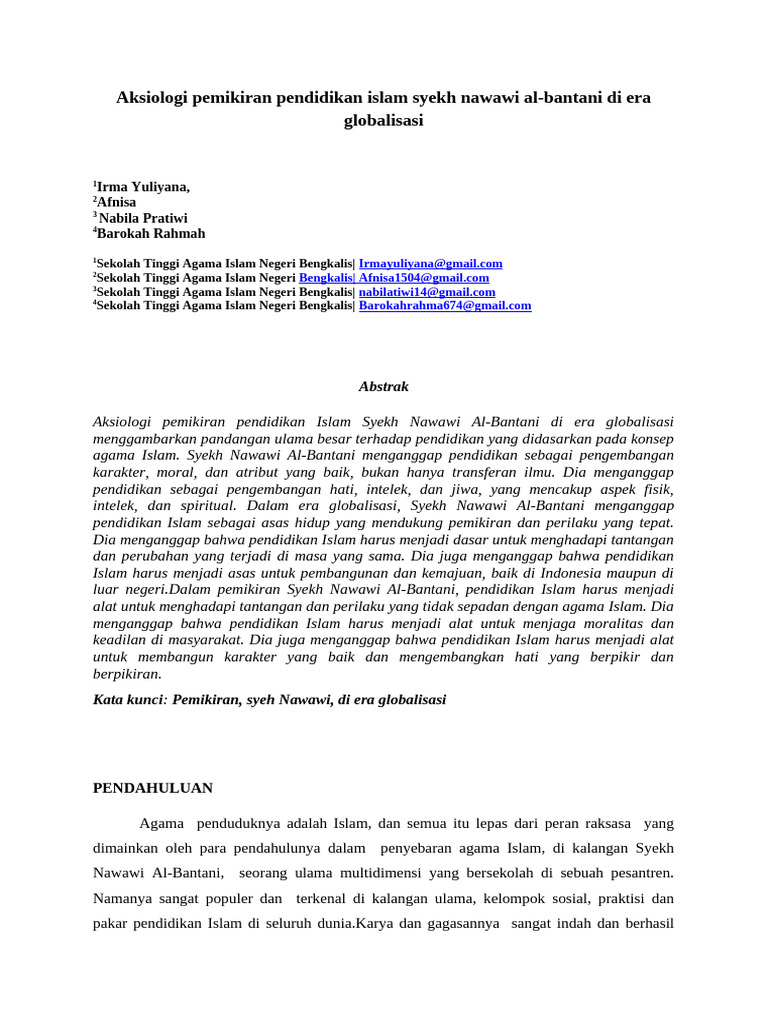 Aksiologi pemikiran pendidikan islam syekh nawawi al-bantani di era globalisasi

$^1$Irma Yuliyana,
$^2$Afnisa
$^3$ Nabila Pratiwi
$^4$Barokah Rahmah

$^1$Sekolah Tinggi Agama Islam Negeri Bengkalis| Irmayuliyana@gmail.com
$^2$Sekolah Tinggi Agama Islam Negeri Bengkalis| Afnisa1504@gmail.com
$^3$Sekolah Tinggi Agama Islam Negeri Bengkalis| nabilatiwi14@gmail.com
$^4$Sekolah Tinggi Agama Islam Negeri Bengkalis| Barokahrahma674@gmail.com

Abstrak

Aksiologi pemikiran pendidikan Islam Syekh Nawawi Al-Bantani di era globalisasi menggambarkan pandangan ulama besar terhadap pendidikan yang didasarkan pada konsep agama Islam. Syekh Nawawi Al-Bantani menganggap pendidikan sebagai pengembangan karakter, moral, dan atribut yang baik, bukan hanya transferan ilmu. Dia menganggap pendidikan sebagai pengembangan hati, intelek, dan jiwa, yang mencakup aspek fisik, intelek, dan spiritual. Dalam era globalisasi, Syekh Nawawi Al-Bantani menganggap pendidikan Islam sebagai asas hidup yang mendukung pemikiran dan perilaku yang tepat. Dia menganggap bahwa pendidikan Islam harus menjadi dasar untuk menghadapi tantangan dan perubahan yang terjadi di masa yang sama. Dia juga menganggap bahwa pendidikan Islam harus menjadi asas untuk pembangunan dan kemajuan, baik di Indonesia maupun di luar negeri.Dalam pemikiran Syekh Nawawi Al-Bantani, pendidikan Islam harus menjadi alat untuk menghadapi tantangan dan perilaku yang tidak sepadan dengan agama Islam. Dia menganggap bahwa pendidikan Islam harus menjadi alat untuk menjaga moralitas dan keadilan di masyarakat. Dia juga menganggap bahwa pendidikan Islam harus menjadi alat untuk membangun karakter yang baik dan mengembangkan hati yang berpikir dan berpikiran.

Kata kunci: Pemikiran, syeh Nawawi, di era globalisasi

PENDAHULUAN

Agama penduduknya adalah Islam, dan semua itu lepas dari peran raksasa yang dimainkan oleh para pendahulunya dalam penyebaran agama Islam, di kalangan Syekh Nawawi Al-Bantani, seorang ulama multidimensi yang bersekolah di sebuah pesantren. Namanya sangat populer dan terkenal di kalangan ulama, kelompok sosial, praktisi dan pakar pendidikan Islam di seluruh dunia.Karya dan gagasannya sangat indah dan berhasil